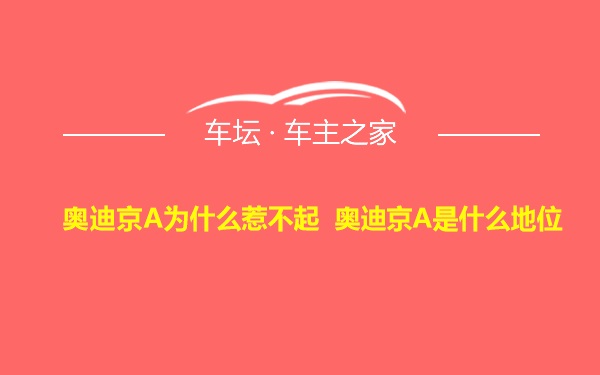 车坛 · 车主之家

奥迪京A为什么惹不起 奥迪京A是什么地位